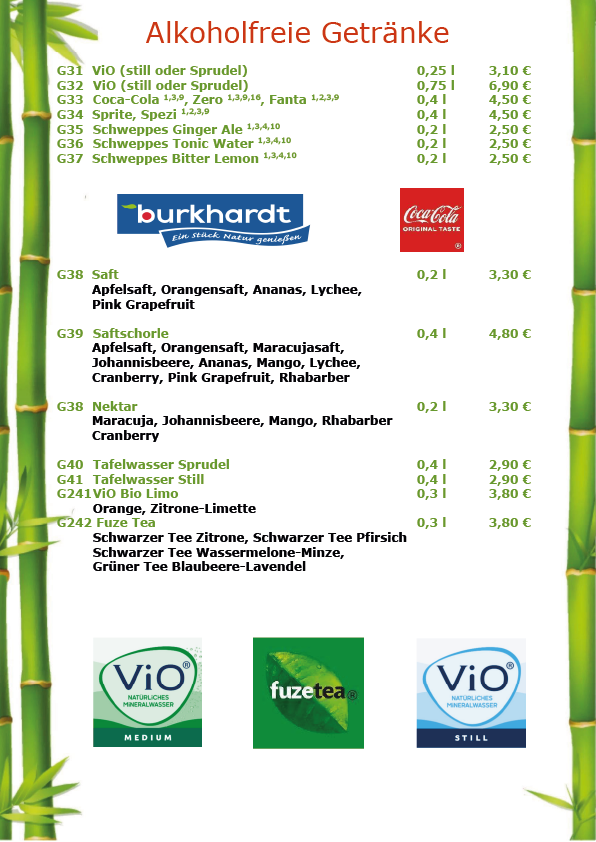 Alkoholfreie Getränke

G31 ViO (still oder Sprudel) 0,25 l 3,10 €
G32 ViO (still oder Sprudel) 0,75 l 6,90 €
G33 Coca-Cola $^{1,3,9}$, Zero $^{1,3,9,16}$, Fanta $^{1,2,3,9}$ 0,4 l 4,50 €
G34 Sprite, Spezi $^{1,2,3,9}$ 0,4 l 4,50 €
G35 Schweppes Ginger Ale $^{1,3,4,10}$ 0,2 l 2,50 €
G36 Schweppes Tonic Water $^{1,3,4,10}$ 0,2 l 2,50 €
G37 Schweppes Bitter Lemon $^{1,3,4,10}$ 0,2 l 2,50 €

burkhardt
Ein Stück Natur genießen

Coca-Cola
ORIGINAL TASTE

G38 Saft 0,2 l 3,30 €
Apfelsaft, Orangensaft, Ananas, Lychee, Pink Grapefruit

G39 Saftschorle 0,4 l 4,80 €
Apfelsaft, Orangensaft, Maracujasaft, Johannisbeere, Ananas, Mango, Lychee, Cranberry, Pink Grapefruit, Rhabarber

G38 Nektar 0,2 l 3,30 €
Maracuja, Johannisbeere, Mango, Rhabarber Cranberry

G40 Tafelwasser Sprudel 0,4 l 2,90 €
G41 Tafelwasser Still 0,4 l 2,90 €
G241 ViO Bio Limo 0,3 l 3,80 €
Orange, Zitrone-Limette
G242 Fuze Tea 0,3 l 3,80 €
Schwarzer Tee Zitrone, Schwarzer Tee Pfirsich Schwarzer Tee Wassermelone-Minze, Grüner Tee Blaubeere-Lavendel

ViO
NATÜRLICHES MINERALWASSER
MEDIUM

fuzetea

ViO
NATÜRLICHES MINERALWASSER
STILL